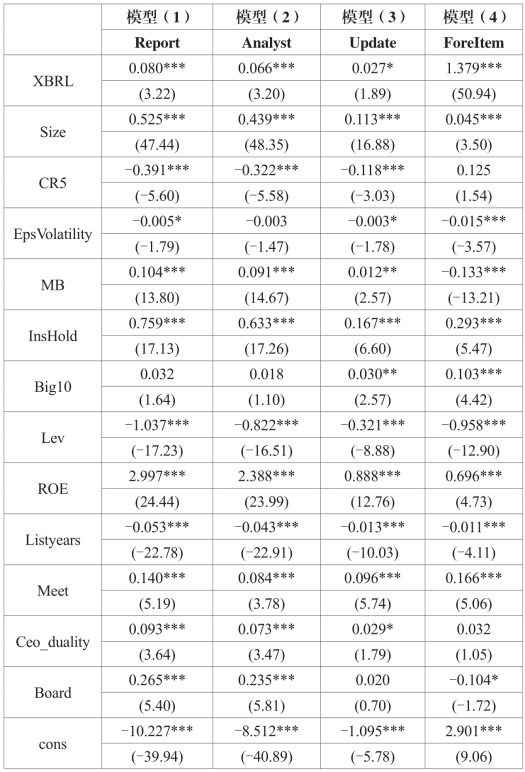 |  | 模型（1） | 模型（2） | 模型（3） | 模型（4） |
|---|---|---|---|---|
|  | **Report** | **Analyst** | **Update** | **ForeItem** |
| XBRL | 0.080*** | 0.066*** | 0.027* | 1.379*** |
|  | (3.22) | (3.20) | (1.89) | (50.94) |
| Size | 0.525*** | 0.439*** | 0.113*** | 0.045*** |
|  | (47.44) | (48.35) | (16.88) | (3.50) |
| CR5 | −0.391*** | −0.322*** | −0.118*** | 0.125 |
|  | (−5.60) | (−5.58) | (−3.03) | (1.54) |
| EpsVolatility | −0.005* | −0.003 | −0.003* | −0.015*** |
|  | (−1.79) | (−1.47) | (−1.78) | (−3.57) |
| MB | 0.104*** | 0.091*** | 0.012** | −0.133*** |
|  | (13.80) | (14.67) | (2.57) | (−13.21) |
| InsHold | 0.759*** | 0.633*** | 0.167*** | 0.293*** |
|  | (17.13) | (17.26) | (6.60) | (5.47) |
| Big10 | 0.032 | 0.018 | 0.030** | 0.103*** |
|  | (1.64) | (1.10) | (2.57) | (4.42) |
| Lev | −1.037*** | −0.822*** | −0.321*** | −0.958*** |
|  | (−17.23) | (−16.51) | (−8.88) | (−12.90) |
| ROE | 2.997*** | 2.388*** | 0.888*** | 0.696*** |
|  | (24.44) | (23.99) | (12.76) | (4.73) |
| Listyears | −0.053*** | −0.043*** | −0.013*** | −0.011*** |
|  | (−22.78) | (−22.91) | (−10.03) | (−4.11) |
| Meet | 0.140*** | 0.084*** | 0.096*** | 0.166*** |
|  | (5.19) | (3.78) | (5.74) | (5.06) |
| Ceo_duality | 0.093*** | 0.073*** | 0.029* | 0.032 |
|  | (3.64) | (3.47) | (1.79) | (1.05) |
| Board | 0.265*** | 0.235*** | 0.020 | −0.104* |
|  | (5.40) | (5.81) | (0.70) | (−1.72) |
| cons | −10.227*** | −8.512*** | −1.095*** | 2.901*** |
|  | (−39.94) | (−40.89) | (−5.78) | (9.06) |